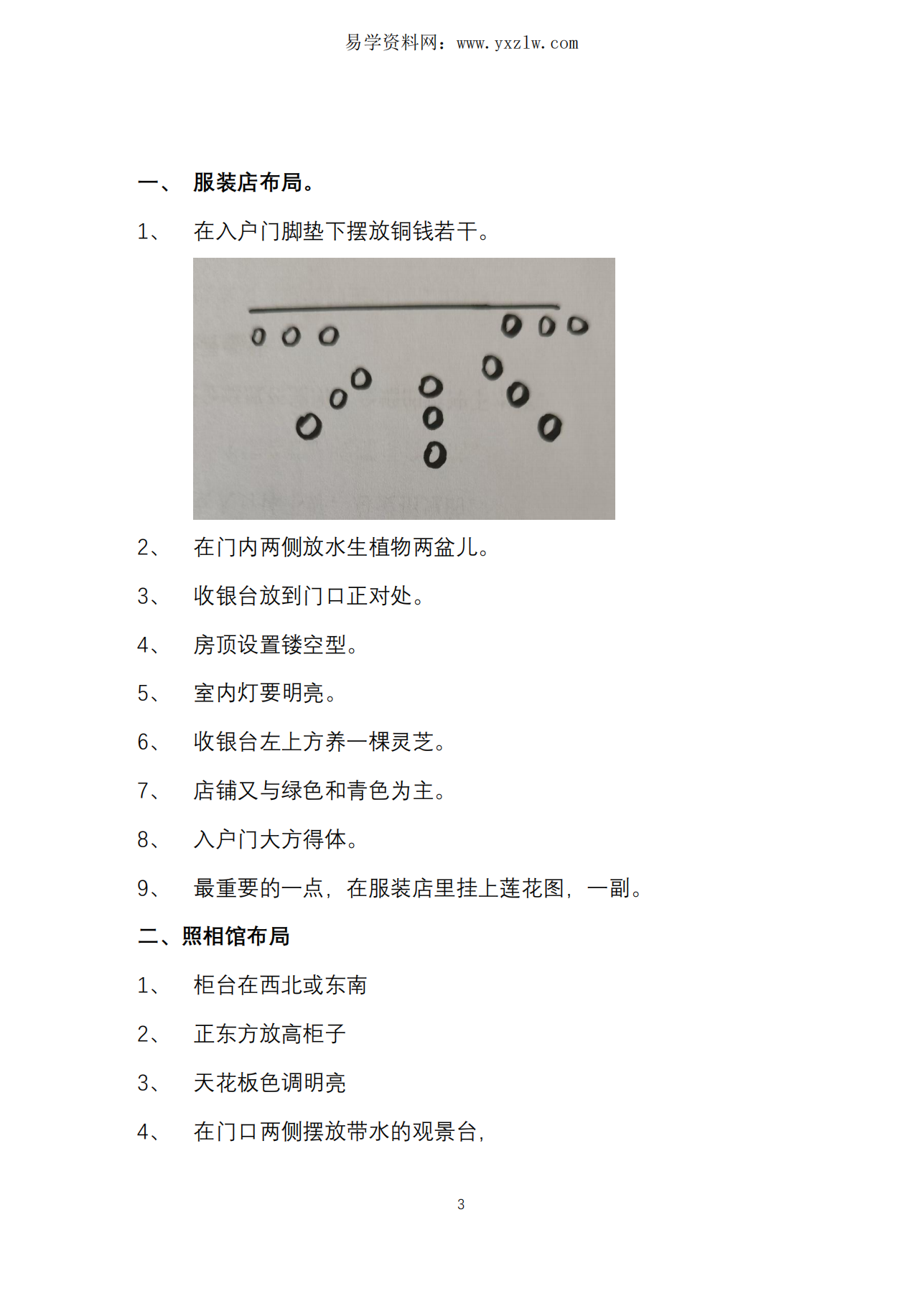 易学资料网：www.yxzlw.com

一、 服装店布局。

1、 在入户门脚垫下摆放铜钱若干。

2、 在门内两侧放水生植物两盆儿。

3、 收银台放到门口正对处。

4、 房顶设置镂空型。

5、 室内灯要明亮。

6、 收银台左上方养一棵灵芝。

7、 店铺又与绿色和青色为主。

8、 入户门大方得体。

9、 最重要的一点，在服装店里挂上莲花图，一副。

二、照相馆布局

1、 柜台在西北或东南

2、 正东方放高柜子

3、 天花板色调明亮

4、 在门口两侧摆放带水的观景台，

3